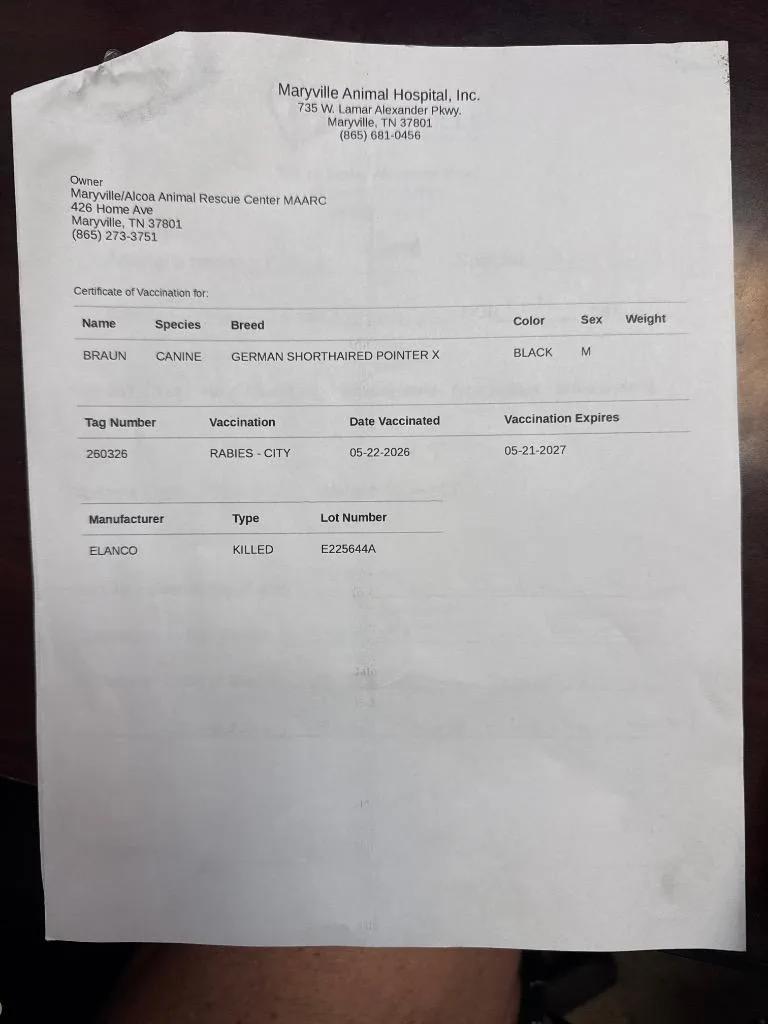 Maryville Animal Hospital, Inc.
735 W. Lamar Alexander Pkwy.
Maryville, TN 37801
(865) 681-0456

Owner
Maryville/Alcoa Animal Rescue Center MAARC
426 Home Ave
Maryville, TN 37801
(865) 273-3751

Certificate of Vaccination for:

| Name | Species | Breed | Color | Sex | Weight |
|---|---|---|---|---|---|
| BRAUN | CANINE | GERMAN SHORTHAIRED POINTER X | BLACK | M | |

| Tag Number | Vaccination | Date Vaccinated | Vaccination Expires |
|---|---|---|---|
| 260326 | RABIES - CITY | 05-22-2026 | 05-21-2027 |

| Manufacturer | Type | Lot Number |
|---|---|---|
| ELANCO | KILLED | E225644A |